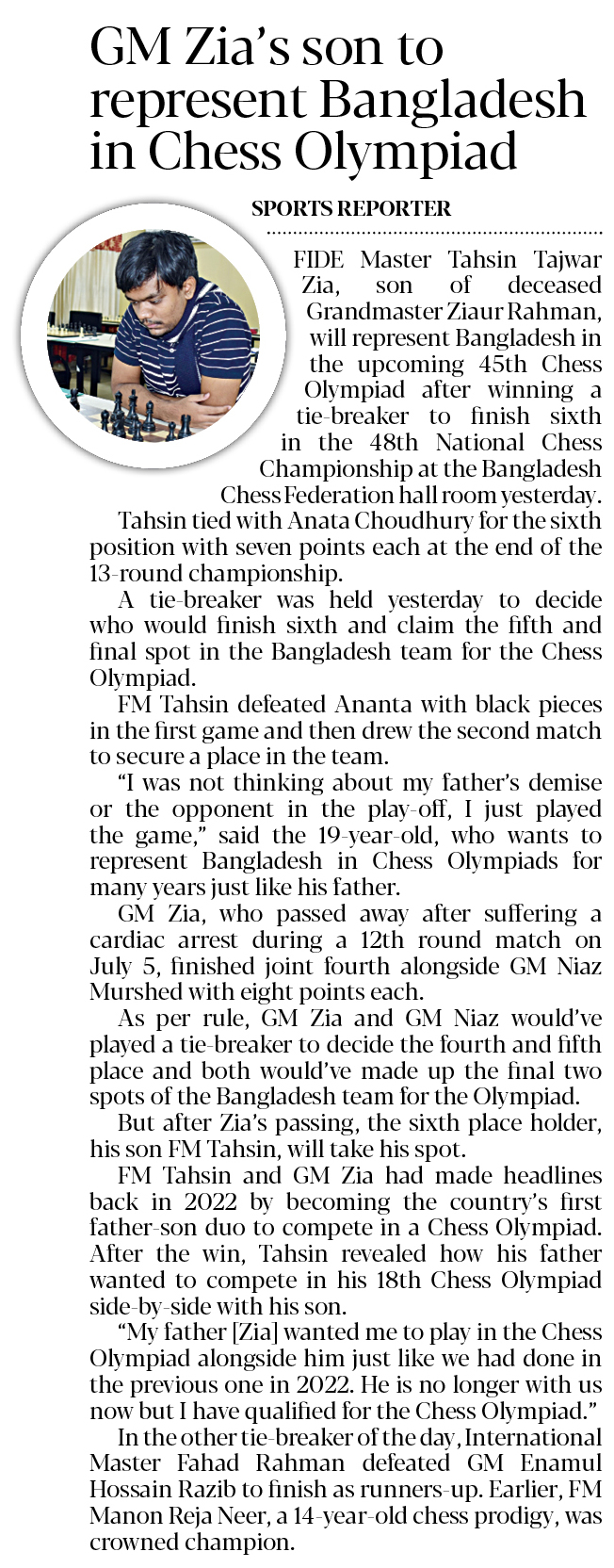 GM Zia's son to represent Bangladesh in Chess Olympiad

SPORTS REPORTER

FIDE Master Tahsin Tajwar Zia, son of deceased Grandmaster Ziaur Rahman, will represent Bangladesh in the upcoming 45th Chess Olympiad after winning a tie-breaker to finish sixth in the 48th National Chess Championship at the Bangladesh Chess Federation hall room yesterday.

Tahsin tied with Anata Choudhury for the sixth position with seven points each at the end of the 13-round championship.

A tie-breaker was held yesterday to decide who would finish sixth and claim the fifth and final spot in the Bangladesh team for the Chess Olympiad.

FM Tahsin defeated Ananta with black pieces in the first game and then drew the second match to secure a place in the team.

"I was not thinking about my father's demise or the opponent in the play-off, I just played the game," said the 19-year-old, who wants to represent Bangladesh in Chess Olympiads for many years just like his father.

GM Zia, who passed away after suffering a cardiac arrest during a 12th round match on July 5, finished joint fourth alongside GM Niaz Murshed with eight points each.

As per rule, GM Zia and GM Niaz would've played a tie-breaker to decide the fourth and fifth place and both would've made up the final two spots of the Bangladesh team for the Olympiad.

But after Zia's passing, the sixth place holder, his son FM Tahsin, will take his spot.

FM Tahsin and GM Zia had made headlines back in 2022 by becoming the country's first father-son duo to compete in a Chess Olympiad. After the win, Tahsin revealed how his father wanted to compete in his 18th Chess Olympiad side-by-side with his son.

"My father [Zia] wanted me to play in the Chess Olympiad alongside him just like we had done in the previous one in 2022. He is no longer with us now but I have qualified for the Chess Olympiad."

In the other tie-breaker of the day, International Master Fahad Rahman defeated GM Enamul Hossain Razib to finish as runners-up. Earlier, FM Manon Reja Neer, a 14-year-old chess prodigy, was crowned champion.